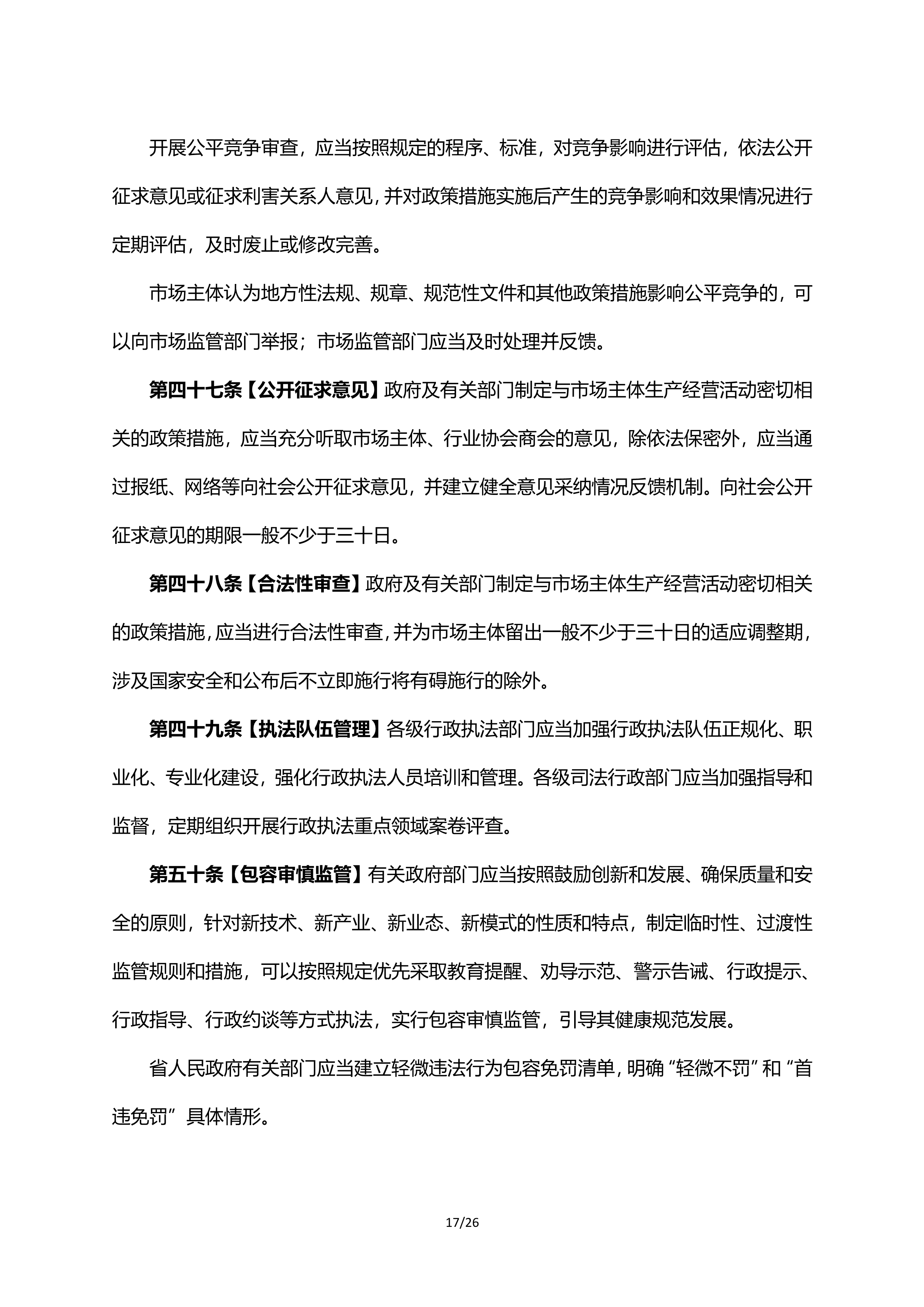 开展公平竞争审查，应当按照规定的程序、标准，对竞争影响进行评估，依法公开征求意见或征求利害关系人意见，并对政策措施实施后产生的竞争影响和效果情况进行定期评估，及时废止或修改完善。

市场主体认为地方性法规、规章、规范性文件和其他政策措施影响公平竞争的，可以向市场监管部门举报；市场监管部门应当及时处理并反馈。

第四十七条【公开征求意见】政府及有关部门制定与市场主体生产经营活动密切相关的政策措施，应当充分听取市场主体、行业协会商会的意见，除依法保密外，应当通过报纸、网络等向社会公开征求意见，并建立健全意见采纳情况反馈机制。向社会公开征求意见的期限一般不少于三十日。

第四十八条【合法性审查】政府及有关部门制定与市场主体生产经营活动密切相关的政策措施，应当进行合法性审查，并为市场主体留出一般不少于三十日的适应调整期，涉及国家安全和公布后不立即施行将有碍施行的除外。

第四十九条【执法队伍管理】各级行政执法部门应当加强行政执法队伍正规化、职业化、专业化建设，强化行政执法人员培训和管理。各级司法行政部门应当加强指导和监督，定期组织开展行政执法重点领域案卷评查。

第五十条【包容审慎监管】有关政府部门应当按照鼓励创新和发展、确保质量和安全的原则，针对新技术、新产业、新业态、新模式的性质和特点，制定临时性、过渡性监管规则和措施，可以按照规定优先采取教育提醒、劝导示范、警示告诫、行政提示、行政指导、行政约谈等方式执法，实行包容审慎监管，引导其健康规范发展。

省人民政府有关部门应当建立轻微违法行为包容免罚清单，明确“轻微不罚”和“首违免罚”具体情形。

17/26